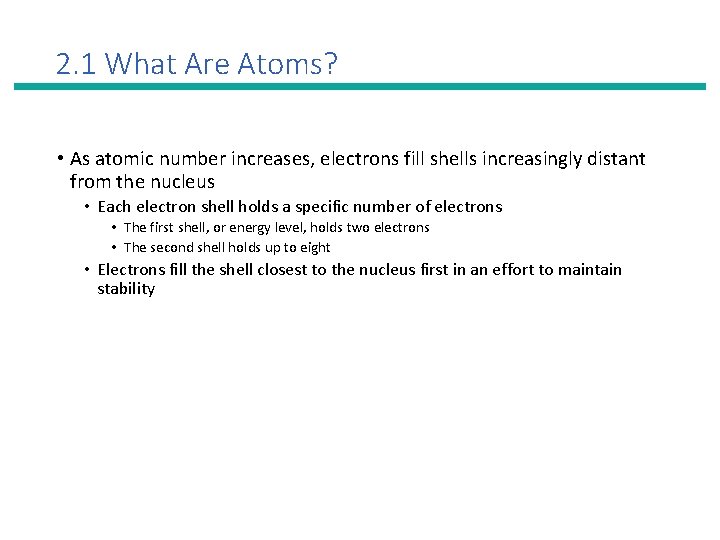 2.1 What Are Atoms?

• As atomic number increases, electrons fill shells increasingly distant from the nucleus

• Each electron shell holds a specific number of electrons

• The first shell, or energy level, holds two electrons

• The second shell holds up to eight

• Electrons fill the shell closest to the nucleus first in an effort to maintain stability